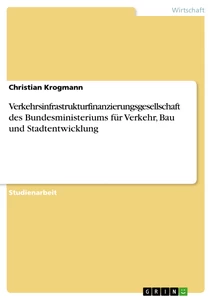 Wirtschaft

Christian Krogmann

Verkehrsinfrastrukturfinanzierungsgesellschaft des Bundesministeriums für Verkehr, Bau und Stadtentwicklung

Studienarbeit

GRIN